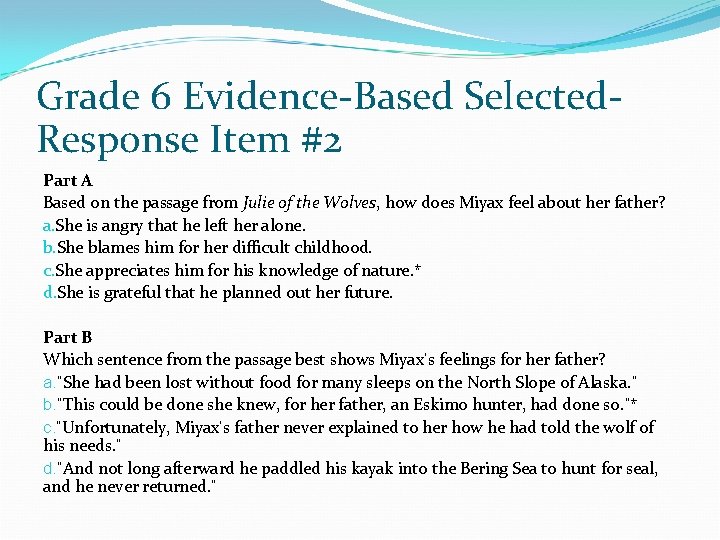 Grade 6 Evidence-Based Selected-Response Item #2

Part A

Based on the passage from Julie of the Wolves, how does Miyax feel about her father?

a.She is angry that he left her alone.

b.She blames him for her difficult childhood.

c.She appreciates him for his knowledge of nature.*

d.She is grateful that he planned out her future.

Part B

Which sentence from the passage best shows Miyax's feelings for her father?

a."She had been lost without food for many sleeps on the North Slope of Alaska."

b."This could be done she knew, for her father, an Eskimo hunter, had done so."*

c."Unfortunately, Miyax's father never explained to her how he had told the wolf of his needs."

d."And not long afterward he paddled his kayak into the Bering Sea to hunt for seal, and he never returned."